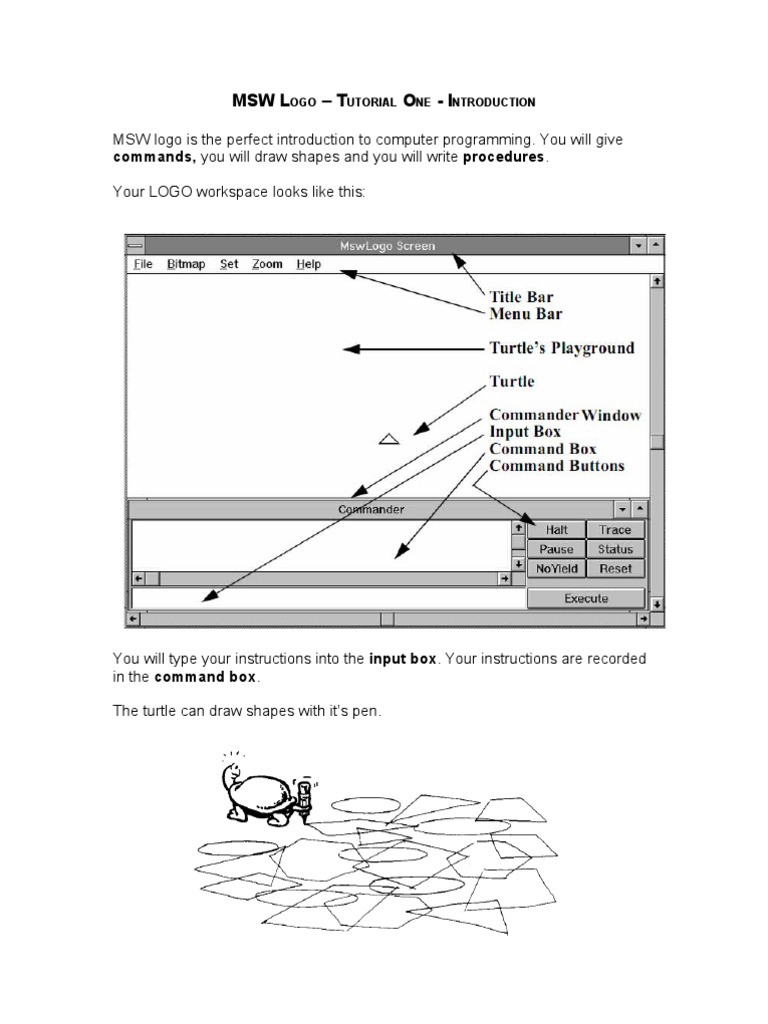 MSW Logo – Tutorial One - Introduction

MSW logo is the perfect introduction to computer programming. You will give **commands,** you will draw shapes and you will write **procedures**.

Your LOGO workspace looks like this:

MswLogo Screen
File Bitmap Set Zoom Help

Title Bar
Menu Bar
Turtle's Playground
Turtle
Commander Window
Input Box
Command Box
Command Buttons

Commander
Halt Trace
Pause Status
NoYield Reset
Execute

You will type your instructions into the **input box**. Your instructions are recorded in the **command box**.

The turtle can draw shapes with it's pen.